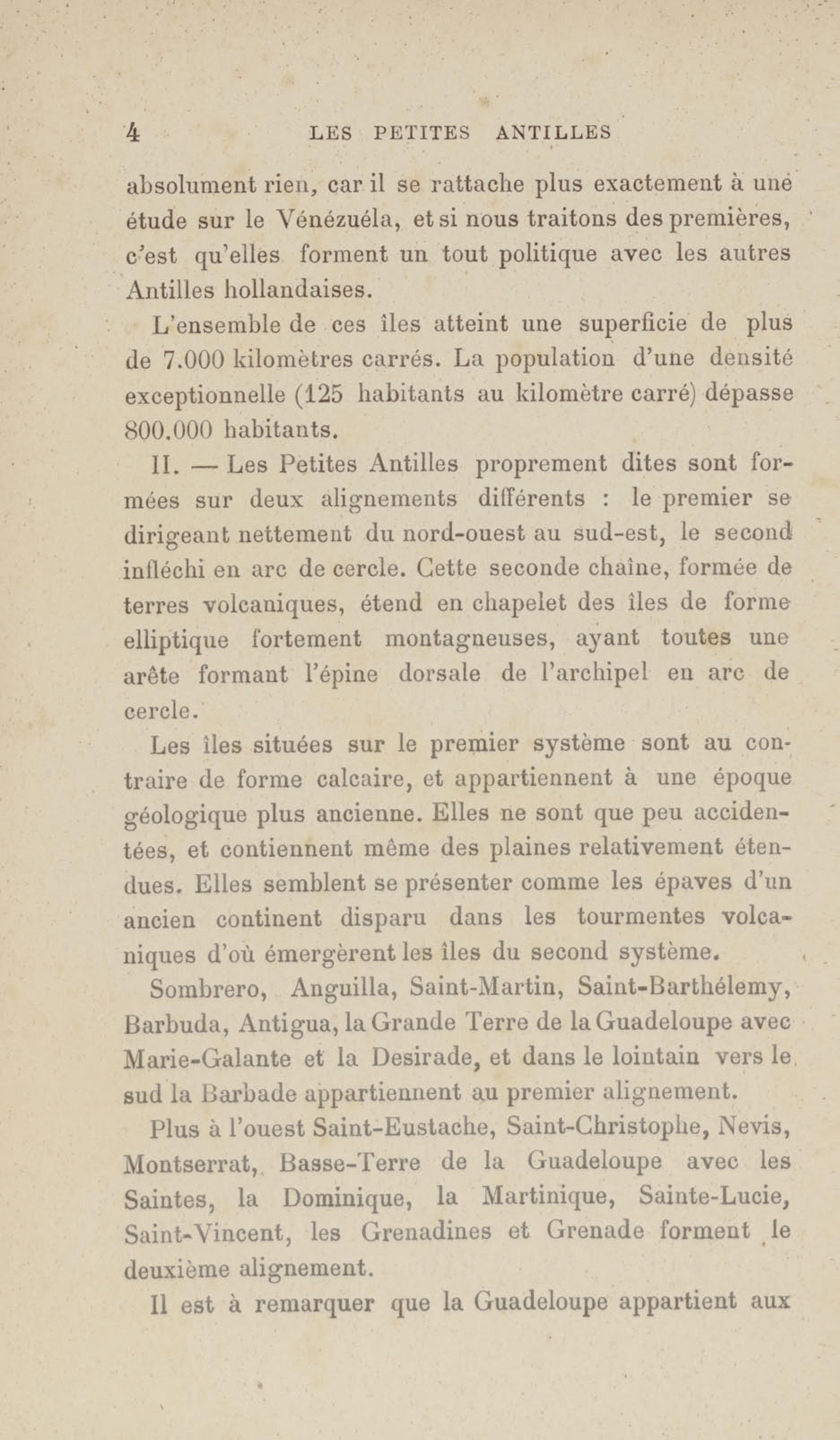 4 LES PETITES ANTILLES

absolument rien, car il se rattache plus exactement à une étude sur le Vénézuéla, et si nous traitons des premières, c'est qu'elles forment un tout politique avec les autres Antilles hollandaises.

L'ensemble de ces îles atteint une superficie de plus de 7.000 kilomètres carrés. La population d'une densité exceptionnelle (125 habitants au kilomètre carré) dépasse 800.000 habitants.

II. — Les Petites Antilles proprement dites sont formées sur deux alignements différents : le premier se dirigeant nettement du nord-ouest au sud-est, le second infléchi en arc de cercle. Cette seconde chaîne, formée de terres volcaniques, étend en chapelet des îles de forme elliptique fortement montagneuses, ayant toutes une arête formant l'épine dorsale de l'archipel en arc de cercle.

Les îles situées sur le premier système sont au contraire de forme calcaire, et appartiennent à une époque géologique plus ancienne. Elles ne sont que peu accidentées, et contiennent même des plaines relativement étendues. Elles semblent se présenter comme les épaves d'un ancien continent disparu dans les tourmentes volcaniques d'où émergèrent les îles du second système.

Sombrero, Anguilla, Saint-Martin, Saint-Barthélemy, Barbuda, Antigua, la Grande Terre de la Guadeloupe avec Marie-Galante et la Desirade, et dans le lointain vers le sud la Barbade appartiennent au premier alignement.

Plus à l'ouest Saint-Eustache, Saint-Christophe, Nevis, Montserrat, Basse-Terre de la Guadeloupe avec les Saintes, la Dominique, la Martinique, Sainte-Lucie, Saint-Vincent, les Grenadines et Grenade forment le deuxième alignement.

Il est à remarquer que la Guadeloupe appartient aux